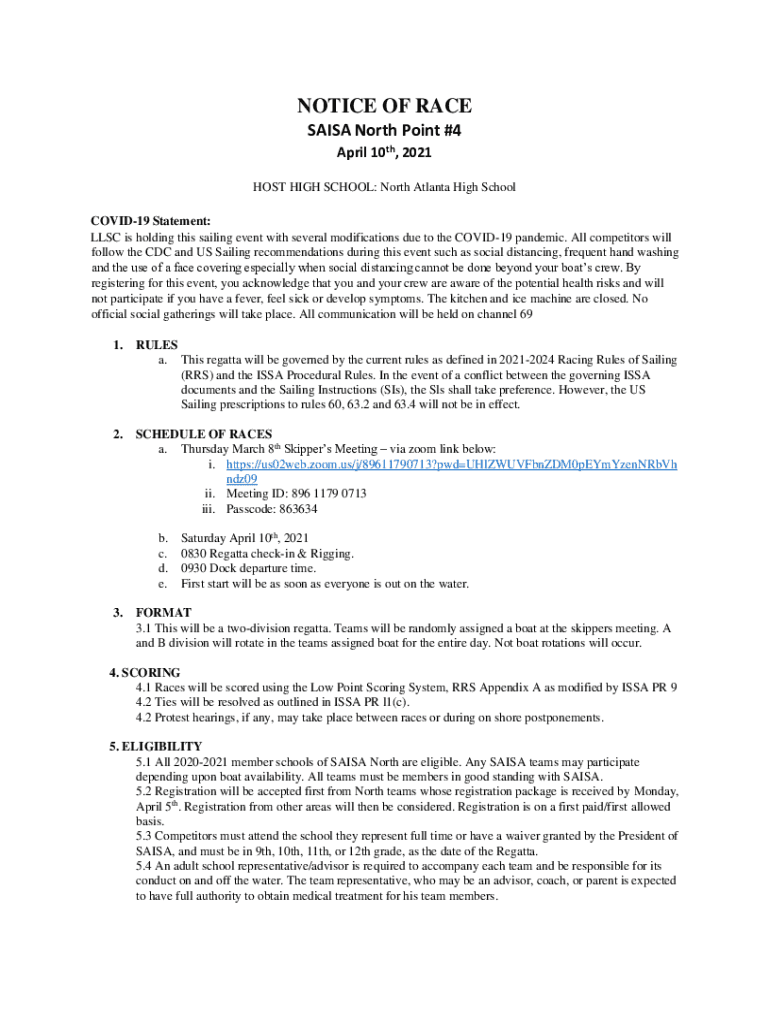 NOTICE OF RACE

SAISA North Point #4

April 10$^{th}$, 2021

HOST HIGH SCHOOL: North Atlanta High School

COVID-19 Statement:
LLSC is holding this sailing event with several modifications due to the COVID-19 pandemic. All competitors will follow the CDC and US Sailing recommendations during this event such as social distancing, frequent hand washing and the use of a face covering especially when social distancing cannot be done beyond your boat's crew. By registering for this event, you acknowledge that you and your crew are aware of the potential health risks and will not participate if you have a fever, feel sick or develop symptoms. The kitchen and ice machine are closed. No official social gatherings will take place. All communication will be held on channel 69

1. RULES
a. This regatta will be governed by the current rules as defined in 2021-2024 Racing Rules of Sailing (RRS) and the ISSA Procedural Rules. In the event of a conflict between the governing ISSA documents and the Sailing Instructions (SIs), the SIs shall take preference. However, the US Sailing prescriptions to rules 60, 63.2 and 63.4 will not be in effect.

2. SCHEDULE OF RACES
a. Thursday March 8$^{th}$ Skipper's Meeting – via zoom link below:
i. https://us02web.zoom.us/j/89611790713?pwd=UHlZWUVFbnZDM0pEYmYzenNRbVhndz09
ii. Meeting ID: 896 1179 0713
iii. Passcode: 863634

b. Saturday April 10$^{th}$, 2021
c. 0830 Regatta check-in & Rigging.
d. 0930 Dock departure time.
e. First start will be as soon as everyone is out on the water.

3. FORMAT
3.1 This will be a two-division regatta. Teams will be randomly assigned a boat at the skippers meeting. A and B division will rotate in the teams assigned boat for the entire day. Not boat rotations will occur.

4. SCORING
4.1 Races will be scored using the Low Point Scoring System, RRS Appendix A as modified by ISSA PR 9
4.2 Ties will be resolved as outlined in ISSA PR 11(c).
4.2 Protest hearings, if any, may take place between races or during on shore postponements.

5. ELIGIBILITY
5.1 All 2020-2021 member schools of SAISA North are eligible. Any SAISA teams may participate depending upon boat availability. All teams must be members in good standing with SAISA.
5.2 Registration will be accepted first from North teams whose registration package is received by Monday, April 5$^{th}$. Registration from other areas will then be considered. Registration is on a first paid/first allowed basis.
5.3 Competitors must attend the school they represent full time or have a waiver granted by the President of SAISA, and must be in 9th, 10th, 11th, or 12th grade, as the date of the Regatta.
5.4 An adult school representative/advisor is required to accompany each team and be responsible for its conduct on and off the water. The team representative, who may be an advisor, coach, or parent is expected to have full authority to obtain medical treatment for his team members.